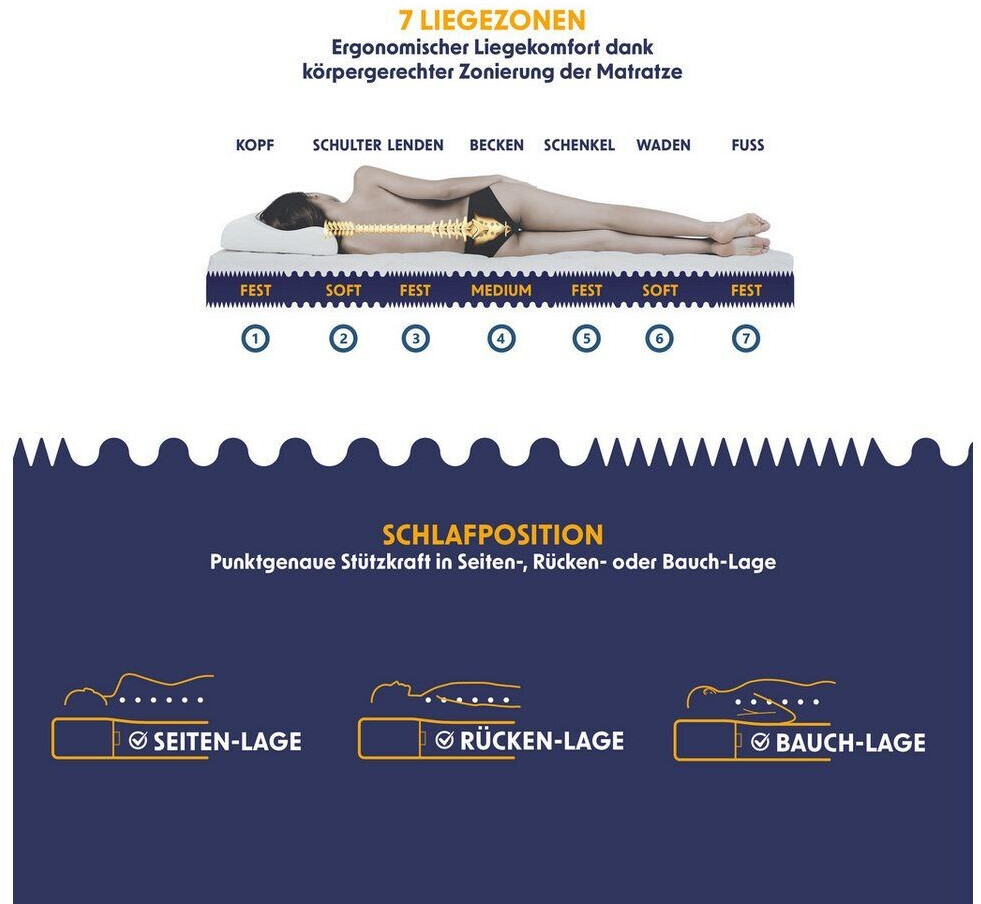 7 LIEGEZONEN
Ergonomischer Liegekomfort dank körpergerechter Zonierung der Matratze

KOPF SCHULTER LENDEN BECKEN SCHENKEL WADEN FUSS

FEST SOFT FEST MEDIUM FEST SOFT FEST

1 2 3 4 5 6 7

SCHLAFPOSITION
Punktgenaue Stützkraft in Seiten-, Rücken- oder Bauch-Lage

SEITEN-LAGE

RÜCKEN-LAGE

BAUCH-LAGE